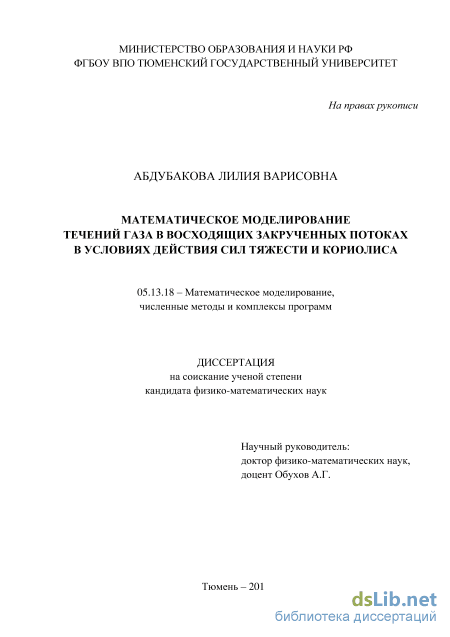 МИНИСТЕРСТВО ОБРАЗОВАНИЯ И НАУКИ РФ
ФГБОУ ВПО ТЮМЕНСКИЙ ГОСУДАРСТВЕННЫЙ УНИВЕРСИТЕТ

На правах рукописи

АБДУБАКОВА ЛИЛИЯ ВАРИСОВНА

МАТЕМАТИЧЕСКОЕ МОДЕЛИРОВАНИЕ
ТЕЧЕНИЙ ГАЗА В ВОСХОДЯЩИХ ЗАКРУЧЕННЫХ ПОТОКАХ
В УСЛОВИЯХ ДЕЙСТВИЯ СИЛ ТЯЖЕСТИ И КОРИОЛИСА

05.13.18 – Математическое моделирование,
численные методы и комплексы программ

ДИССЕРТАЦИЯ
на соискание ученой степени
кандидата физико-математических наук

Научный руководитель:
доктор физико-математических наук,
доцент Обухов А.Г.

Тюмень – 201

dsLib.net
библиотека диссертаций